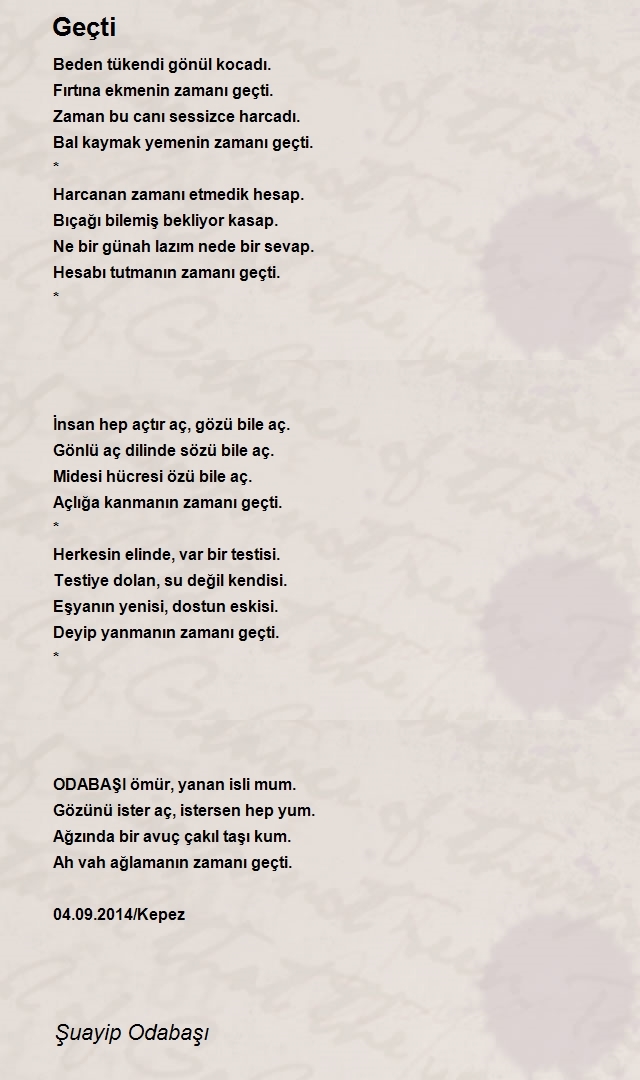 Geçti

Beden tükendi gönül kocadı.
Fırtına ekmenin zamanı geçti.
Zaman bu canı sessizce harcadı.
Bal kaymak yemenin zamanı geçti.
*
Harcanan zamanı etmedik hesap.
Bıçağı bilemiş bekliyor kasap.
Ne bir günah lazım nede bir sevap.
Hesabı tutmanın zamanı geçti.
*

İnsan hep açtır aç, gözü bile aç.
Gönlü aç dilinde sözü bile aç.
Midesi hücresi özü bile aç.
Açlığa kanmanın zamanı geçti.
*
Herkesin elinde, var bir testisi.
Testiye dolan, su değil kendisi.
Eşyanın yenisi, dostun eskisi.
Deyip yanmanın zamanı geçti.
*

ODABAŞI ömür, yanan isli mum.
Gözünü ister aç, istersen hep yum.
Ağzında bir avuç çakıl taşı kum.
Ah vah ağlamanın zamanı geçti.

04.09.2014/Kepez

Şuayip Odabaşı